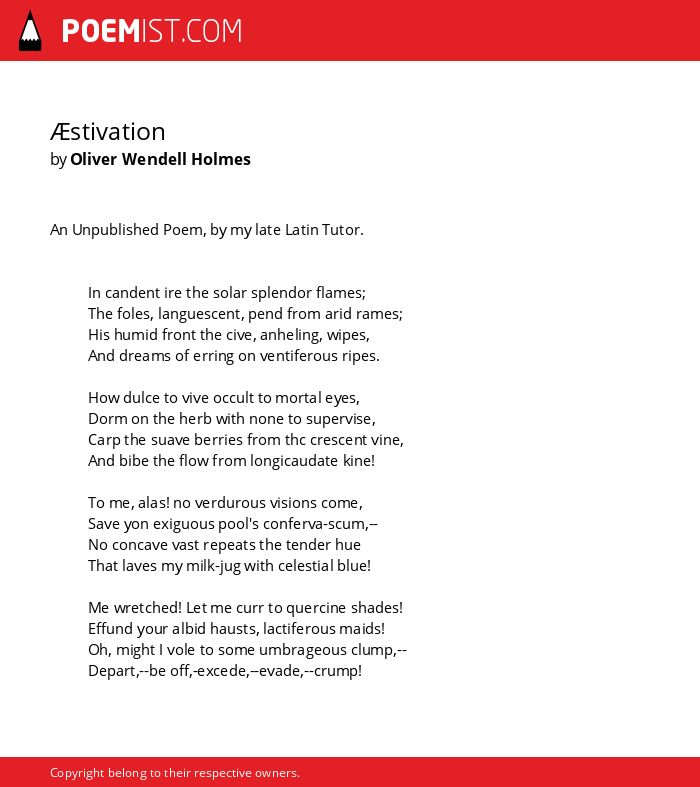 POEMIST.COM

Æstivation
by Oliver Wendell Holmes

An Unpublished Poem, by my late Latin Tutor.

In candent ire the solar splendor flames;
The foles, languescent, pend from arid rames;
His humid front the cive, anheling, wipes,
And dreams of erring on ventiferous ripes.

How dulce to vive occult to mortal eyes,
Dorm on the herb with none to supervise,
Carp the suave berries from thc crescent vine,
And bibe the flow from longicaudate kine!

To me, alas! no verdurous visions come,
Save yon exiguous pool's conferva-scum,--
No concave vast repeats the tender hue
That laves my milk-jug with celestial blue!

Me wretched! Let me curr to quercine shades!
Effund your albid hausts, lactiferous maids!
Oh, might I vole to some umbrageous clump,--
Depart,--be off,-excede,--evade,--crump!

Copyright belong to their respective owners.